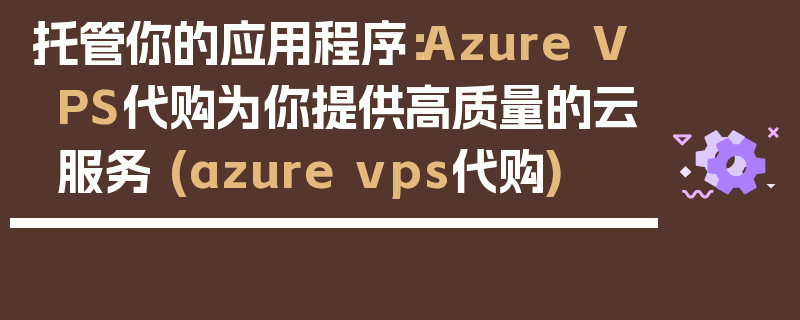 托管你的应用程序:Azure VPS代购为你提供高质量的云服务 (azure vps代购)